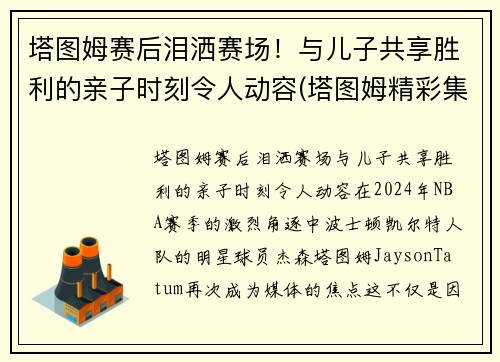 塔图姆赛后泪洒赛场！与儿子共享胜利的亲子时刻令人动容(塔图姆精彩集

塔图姆赛后泪洒赛场与儿子共享胜利的亲子时刻令人动容在2024年NBA赛季的激烈角逐中波士顿凯尔特人队的明星球员杰森塔图姆JaysonTatum再次成为媒体的焦点这不仅是因